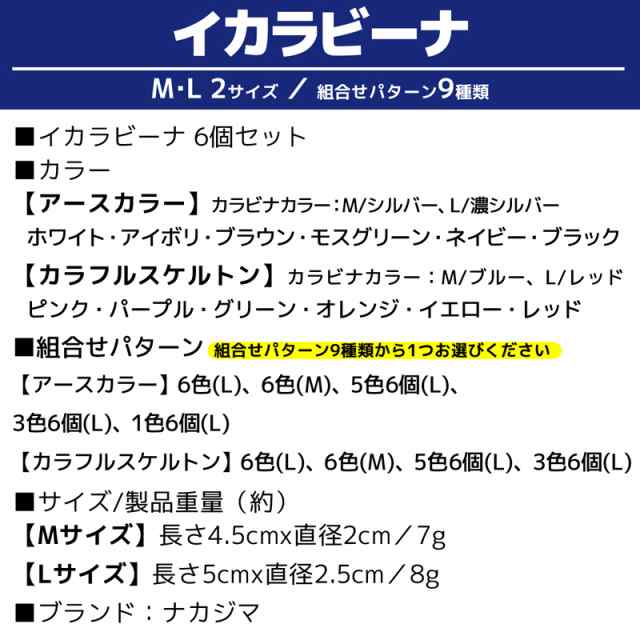 イカラビーナ

M·L 2サイズ ／ 組合せパターン9種類

■イカラビーナ 6個セット
■カラー
【アースカラー】カラビナカラー：M/シルバー、L/濃シルバー
ホワイト・アイボリ・ブラウン・モスグリーン・ネイビー・ブラック
【カラフルスケルトン】カラビナカラー：M/ブルー、L/レッド
ピンク・パープル・グリーン・オレンジ・イエロー・レッド
■組合せパターン 組合せパターン9種類から1つお選びください
【アースカラー】6色(L)、6色(M)、5色6個(L)、3色6個(L)、1色6個(L)
【カラフルスケルトン】6色(L)、6色(M)、5色6個(L)、3色6個(L)
■サイズ/製品重量（約）
【Mサイズ】長さ4.5cmx直径2cm／7g
【Lサイズ】長さ5cmx直径2.5cm／8g
■ブランド：ナカジマ